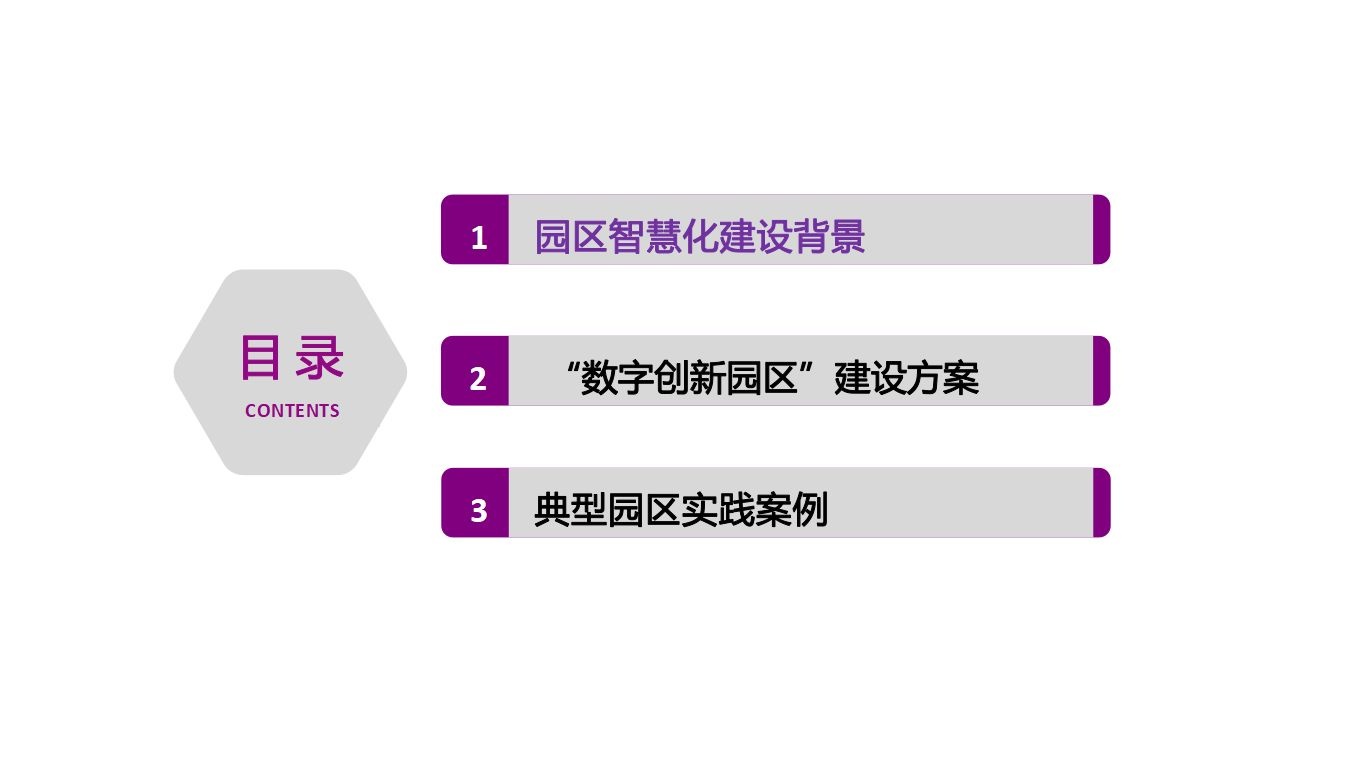 目录
CONTENTS

1 园区智慧化建设背景

2 “数字创新园区”建设方案

3 典型园区实践案例